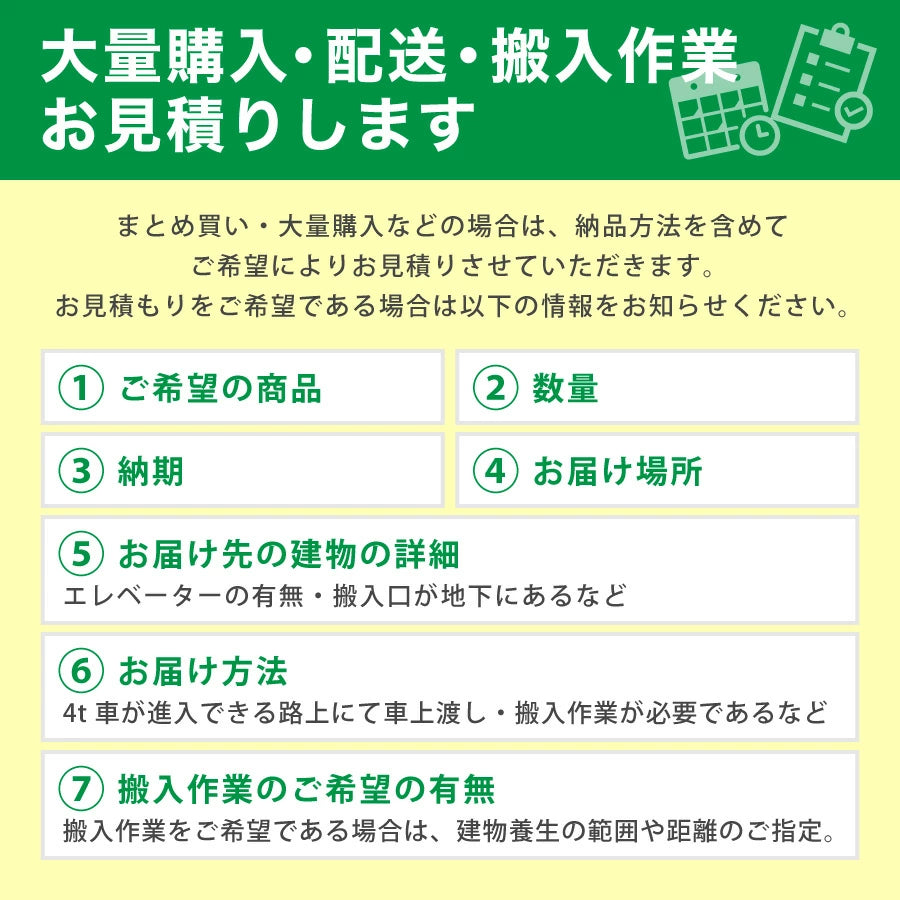 大量購入・配送・搬入作業
お見積りします

まとめ買い・大量購入などの場合は、納品方法を含めて
ご希望によりお見積りさせていただきます。
お見積もりをご希望である場合は以下の情報をお知らせください。

① ご希望の商品

② 数量

③ 納期

④ お届け場所

⑤ お届け先の建物の詳細
エレベーターの有無・搬入口が地下にあるなど

⑥ お届け方法
4t 車が進入できる路上にて車上渡し・搬入作業が必要であるなど

⑦ 搬入作業のご希望の有無
搬入作業をご希望である場合は、建物養生の範囲や距離のご指定。